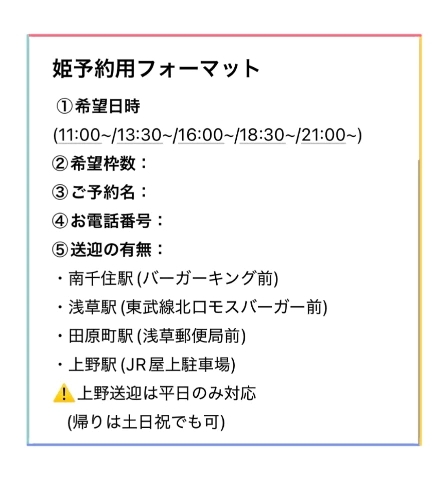 姫予約用フォーマット

①希望日時

(11:00~/13:30~/16:00~/18:30~/21:00~)

②希望枠数：

③ご予約名：

④お電話番号：

⑤送迎の有無：

・南千住駅(バーガーキング前)

・浅草駅(東武線北口モスバーガー前)

・田原町駅(浅草郵便局前)

・上野駅(JR屋上駐車場)

⚠️上野送迎は平日のみ対応
(帰りは土日祝でも可)